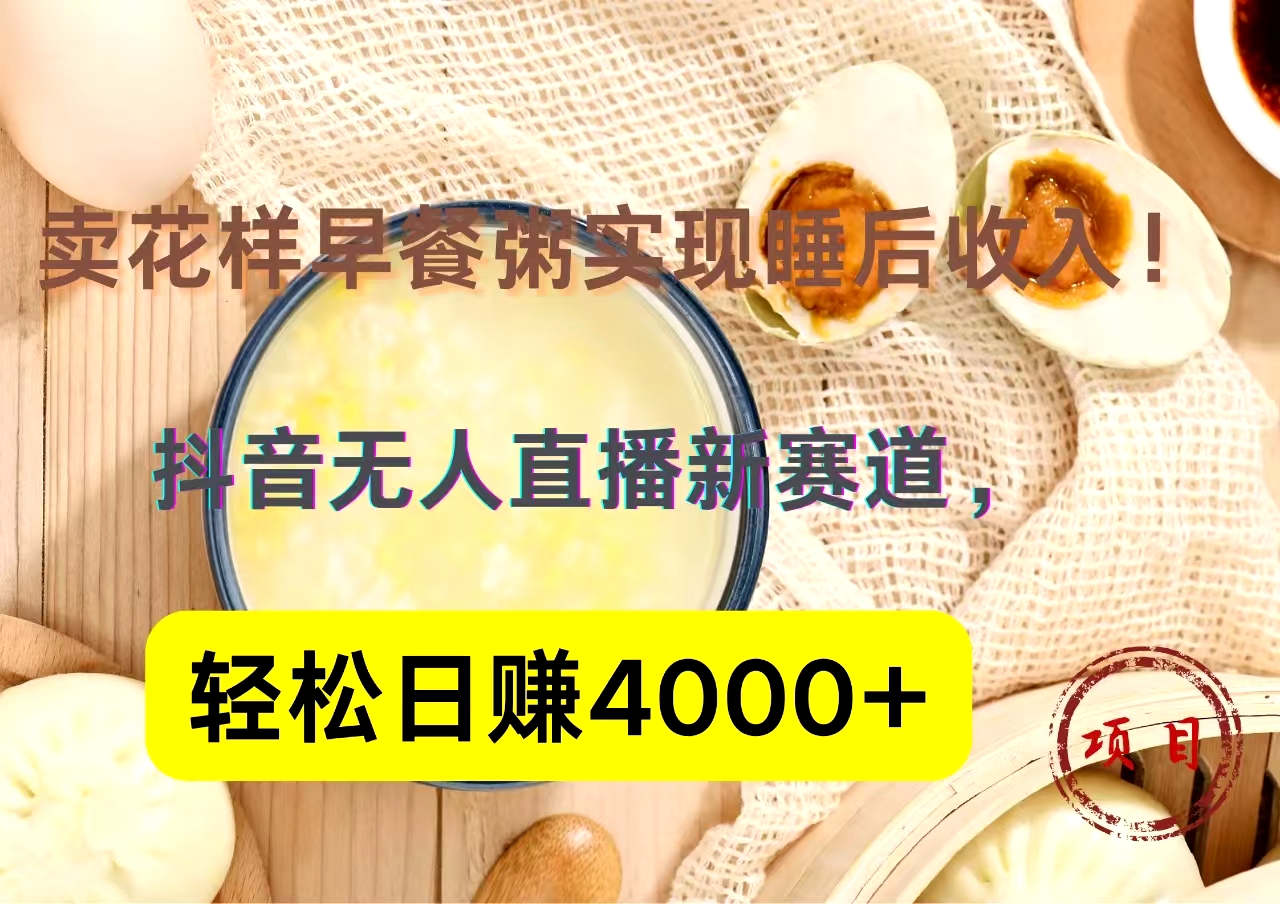 卖花样早餐粥实现睡后收入！

抖音无人直播新赛道，

轻松日赚4000+

项目